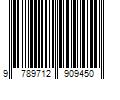 9 789712 909450